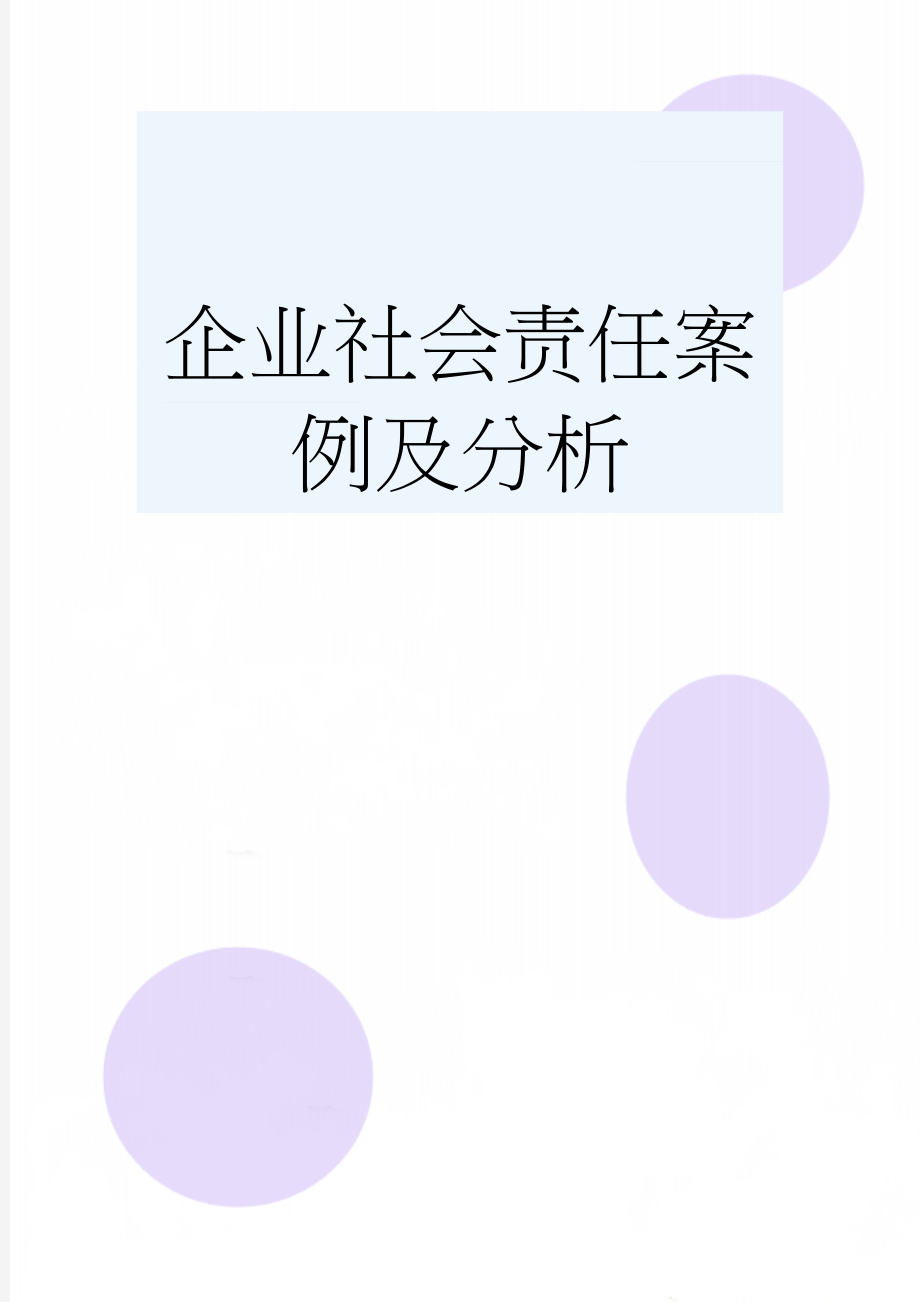 企业社会责任案例及分析